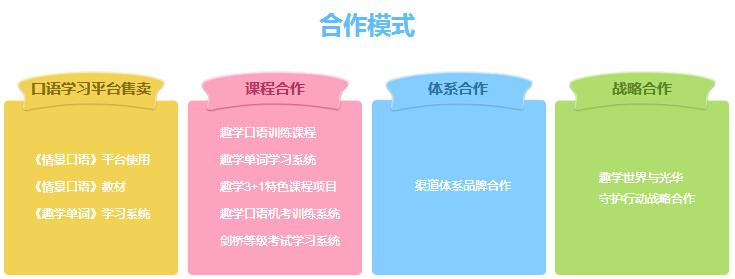 合作模式

口语学习平台售卖

《情景口语》平台使用
《情景口语》教材
《趣学单词》学习系统

课程合作

趣学口语训练课程
趣学单词学习系统
趣学3+1特色课程项目
趣学口语机考训练系统
剑桥等级考试学习系统

体系合作

渠道体系品牌合作

战略合作

趣学世界与光华
守护行动战略合作